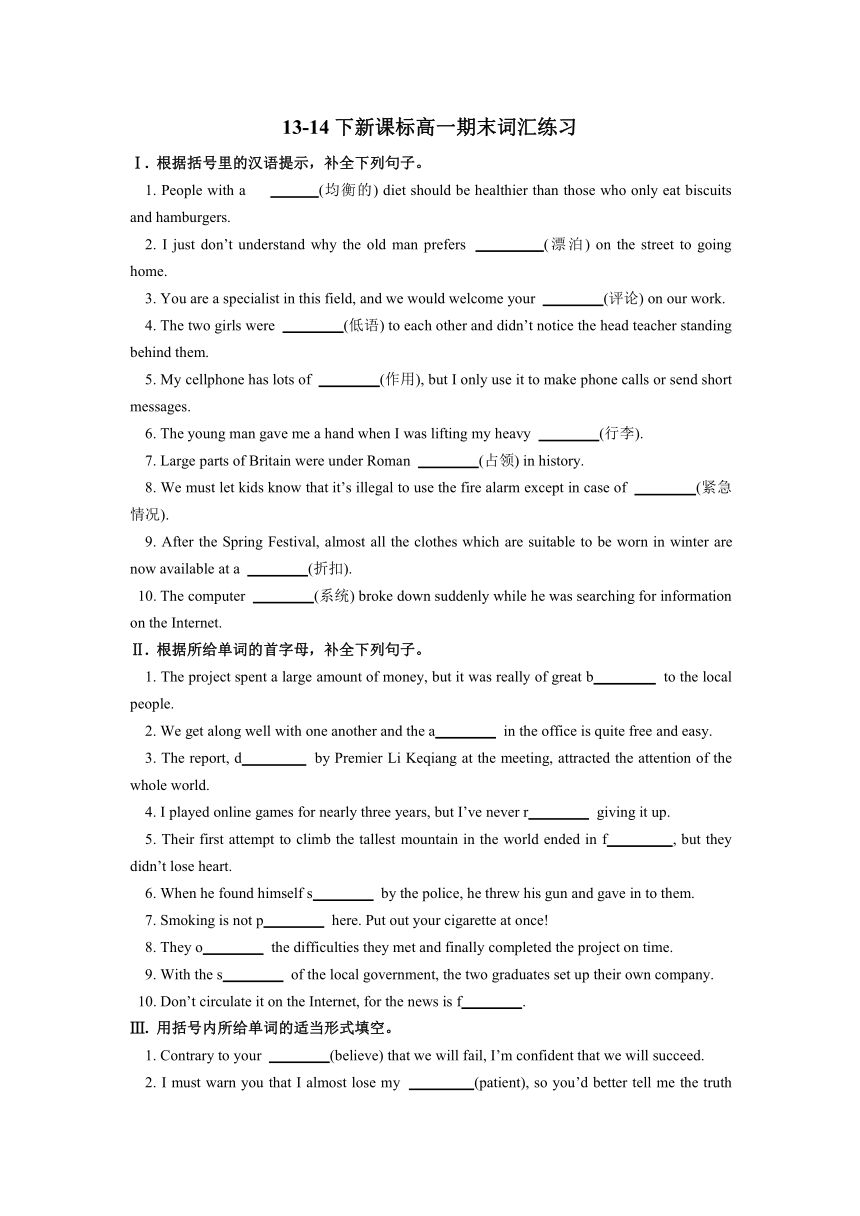 13-14 下新课标高一期末词汇练习

Ⅰ. 根据括号里的汉语提示，补全下列句子。

1. People with a ______(均衡的) diet should be healthier than those who only eat biscuits and hamburgers.

2. I just don't understand why the old man prefers ________(漂泊) on the street to going home.

3. You are a specialist in this field, and we would welcome your ________(评论) on our work.

4. The two girls were ________(低语) to each other and didn't notice the head teacher standing behind them.

5. My cellphone has lots of ________(作用), but I only use it to make phone calls or send short messages.

6. The young man gave me a hand when I was lifting my heavy ________(行李).

7. Large parts of Britain were under Roman ________(占领) in history.

8. We must let kids know that it's illegal to use the fire alarm except in case of ________(紧急情况).

9. After the Spring Festival, almost all the clothes which are suitable to be worn in winter are now available at a ________(折扣).

10. The computer ________(系统) broke down suddenly while he was searching for information on the Internet.

Ⅱ. 根据所给单词的首字母，补全下列句子。

1. The project spent a large amount of money, but it was really of great b________ to the local people.

2. We get along well with one another and the a________ in the office is quite free and easy.

3. The report, d________ by Premier Li Keqiang at the meeting, attracted the attention of the whole world.

4. I played online games for nearly three years, but I've never r________ giving it up.

5. Their first attempt to climb the tallest mountain in the world ended in f________, but they didn't lose heart.

6. When he found himself s________ by the police, he threw his gun and gave in to them.

7. Smoking is not p________ here. Put out your cigarette at once!

8. They o________ the difficulties they met and finally completed the project on time.

9. With the s________ of the local government, the two graduates set up their own company.

10. Don't circulate it on the Internet, for the news is f________.

Ⅲ. 用括号内所给单词的适当形式填空。

1. Contrary to your ________(believe) that we will fail, I'm confident that we will succeed.

2. I must warn you that I almost lose my ________(patient), so you'd better tell me the truth